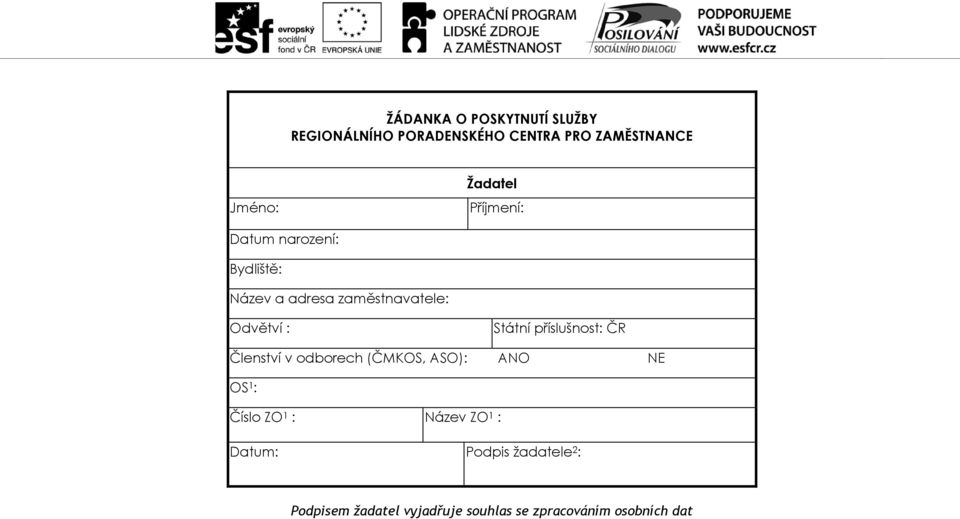 esf evropský sociální fond v ČR

EVROPSKÁ UNIE

OPERAČNÍ PROGRAM LIDSKÉ ZDROJE A ZAMĚSTNANOST

POSILOVÁNÍ SOCIÁLNÍHO DIALOGU

PODPORUJEME VAŠI BUDOUCNOST www.esfcr.cz

ŽÁDANKA O POSKYTNUTÍ SLUŽBY
REGIONÁLNÍHO PORADENSKÉHO CENTRA PRO ZAMĚSTNANCE

Žadatel

Jméno:

Příjmení:

Datum narození:

Bydliště:

Název a adresa zaměstnavatele:

Odvětví :

Státní příslušnost: ČR

Členství v odborech (ČMKOS, ASO): ANO NE

OS$^1$:

Číslo ZO$^1$ :

Název ZO$^1$ :

Datum:

Podpis žadatele$^2$:

Podpisem žadatel vyjadřuje souhlas se zpracováním osobních dat